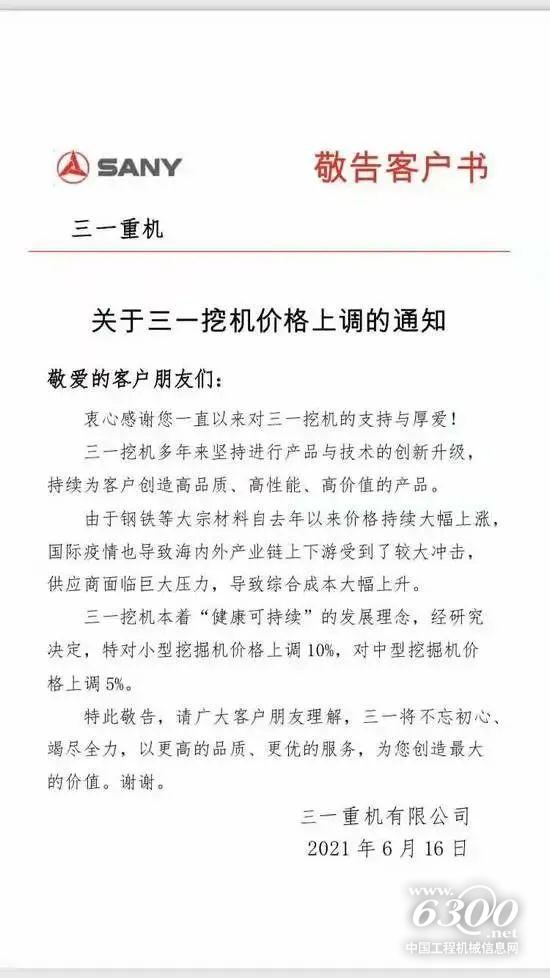 SANY

敬告客户书

三一重机

关于三一挖机价格上调的通知

敬爱的客户朋友们：

衷心感谢您一直以来对三一挖机的支持与厚爱！

三一挖机多年来坚持进行产品与技术的创新升级，持续为客户创造高品质、高性能、高价值的产品。

由于钢铁等大宗材料自去年以来价格持续大幅上涨，国际疫情也导致海内外产业链上下游受到了较大冲击，供应商面临巨大压力，导致综合成本大幅上升。

三一挖机本着“健康可持续”的发展理念，经研究决定，特对小型挖掘机价格上调 10%，对中型挖掘机价格上调 5%。

特此敬告，请广大客户朋友理解，三一将不忘初心、竭尽全力，以更高的品质、更优的服务，为您创造最大的价值。谢谢。

三一重机有限公司
2021 年 6 月 16 日

www.6300.net
中国工程机械信息网